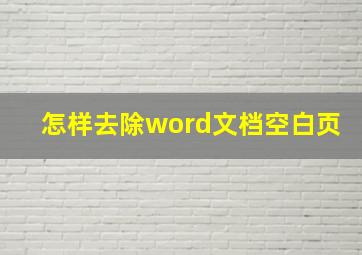 怎样去除word文档空白页